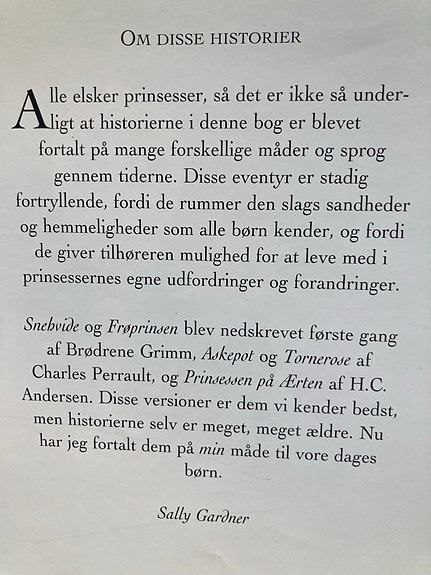 OM DISSE HISTORIER

Alle elsker prinsesser, så det er ikke så underligt at historierne i denne bog er blevet fortalt på mange forskellige måder og sprog gennem tiderne. Disse eventyr er stadig fortryllende, fordi de rummer den slags sandheder og hemmeligheder som alle børn kender, og fordi de giver tilhøreren mulighed for at leve med i prinsessernes egne udfordringer og forandringer.

Snehvide og Frøprinsen blev nedskrevet første gang af Brødrene Grimm, Askepot og Tornerose af Charles Perrault, og Prinsessen på Ærten af H.C. Andersen. Disse versioner er dem vi kender bedst, men historierne selv er meget, meget ældre. Nu har jeg fortalt dem på min måde til vore dages børn.

Sally Gardner